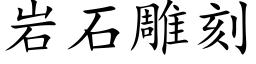 岩石雕刻